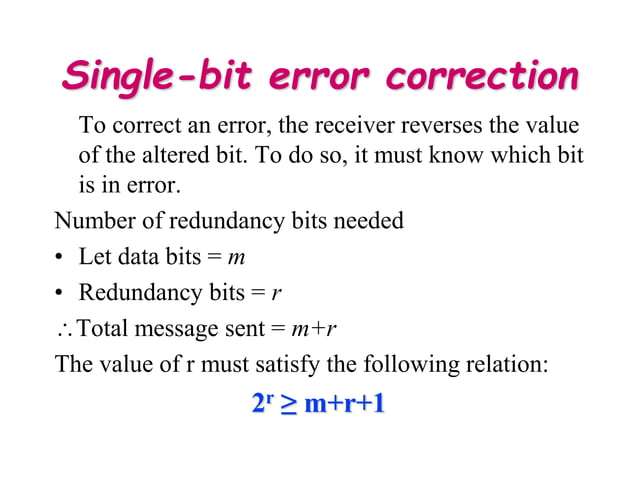 Single-bit error correction

To correct an error, the receiver reverses the value of the altered bit. To do so, it must know which bit is in error.

Number of redundancy bits needed

• Let data bits = $m$

• Redundancy bits = $r$

$\therefore$ Total message sent = $m+r$

The value of r must satisfy the following relation:

$2^r \geq m+r+1$